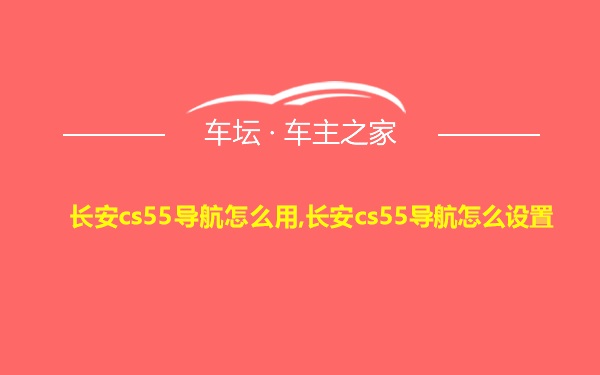 车坛 · 车主之家

长安cs55导航怎么用,长安cs55导航怎么设置